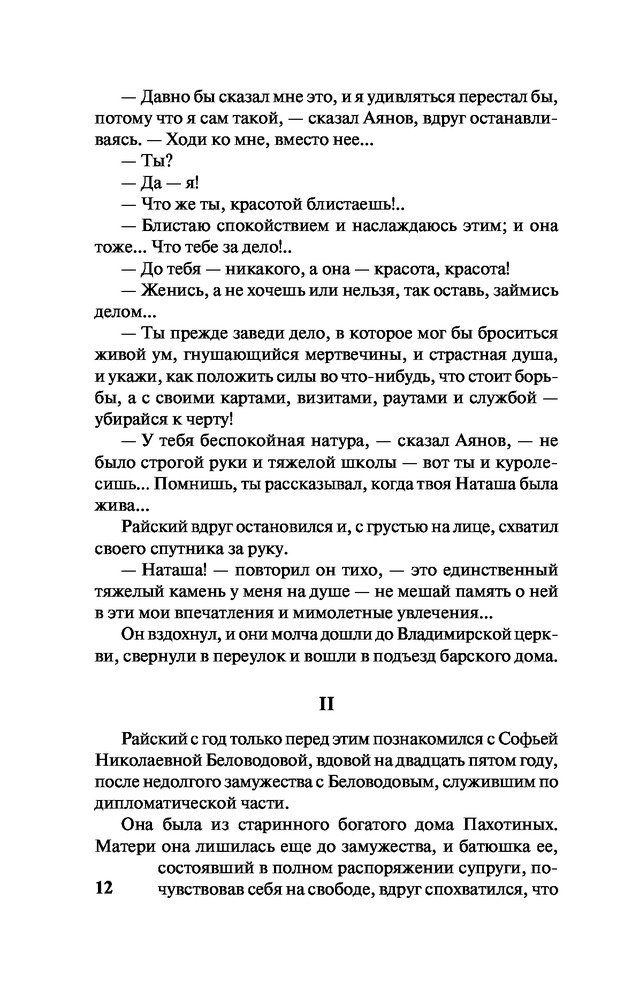 — Давно бы сказал мне это, и я удивляться перестал бы, потому что я сам такой, — сказал Аянов, вдруг останавливаясь. — Ходи ко мне, вместо нее...

— Ты?

— Да — я!

— Что же ты, красотой блистаешь!..

— Блистаю спокойствием и наслаждаюсь этим; и она тоже... Что тебе за дело!..

— До тебя — никакого, а она — красота, красота!

— Женись, а не хочешь или нельзя, так оставь, займись делом...

— Ты прежде заведи дело, в которое мог бы броситься живой ум, гнушающийся мертвечины, и страстная душа, и укажи, как положить силы во что-нибудь, что стоит борьбы, а с своими картами, визитами, раутами и службой — убирайся к черту!

— У тебя беспокойная натура, — сказал Аянов, — не было строгой руки и тяжелой школы — вот ты и куролесишь... Помнишь, ты рассказывал, когда твоя Наташа была жива...

Райский вдруг остановился и, с грустью на лице, схватил своего спутника за руку.

— Наташа! — повторил он тихо, — это единственный тяжелый камень у меня на душе — не мешай память о ней в эти мои впечатления и мимолетные увлечения...

Он вздохнул, и они молча дошли до Владимирской церкви, свернули в переулок и вошли в подъезд барского дома.

II

Райский с год только перед этим познакомился с Софьей Николаевной Беловодовой, вдовой на двадцать пятом году, после недолгого замужества с Беловодовым, служившим по дипломатической части.

Она была из старинного богатого дома Пахотиных. Матери она лишилась еще до замужества, и батюшка ее, состоявший в полном распоряжении супруги, почувствовав себя на свободе, вдруг спохватился, что

12